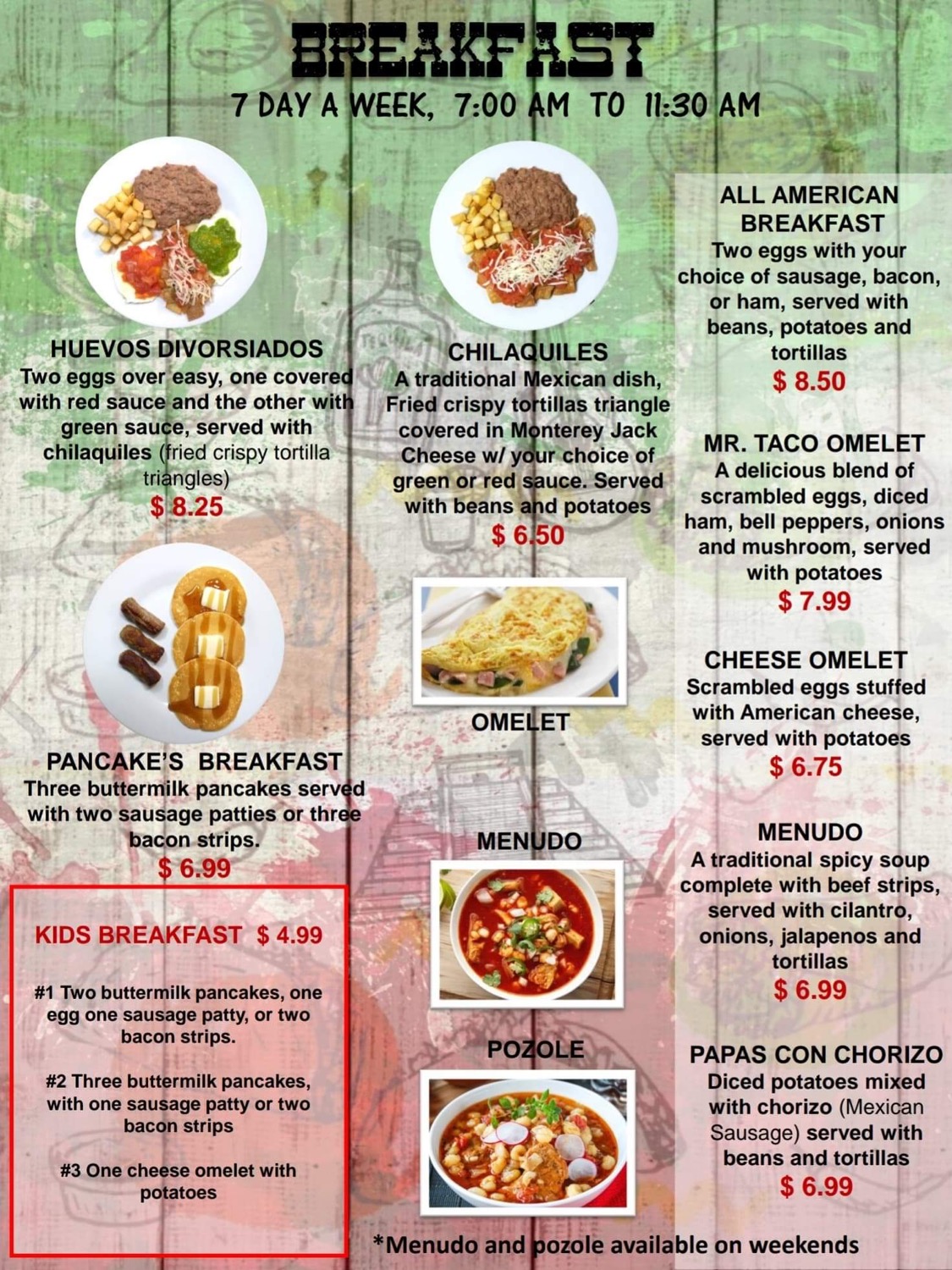 BREAKFAST

7 DAY A WEEK, 7:00 AM TO 11:30 AM

HUEVOS DIVORSIADOS
Two eggs over easy, one covered with red sauce and the other with green sauce, served with chilaquiles (fried crispy tortilla triangles)
$ 8.25

PANCAKE'S BREAKFAST
Three buttermilk pancakes served with two sausage patties or three bacon strips.
$ 6.99

KIDS BREAKFAST $ 4.99

#1 Two buttermilk pancakes, one egg one sausage patty, or two bacon strips.

#2 Three buttermilk pancakes, with one sausage patty or two bacon strips

#3 One cheese omelet with potatoes

CHILAQUILES
A traditional Mexican dish, Fried crispy tortillas triangle covered in Monterey Jack Cheese w/ your choice of green or red sauce. Served with beans and potatoes
$ 6.50

OMELET

MENUDO

POZOLE

ALL AMERICAN BREAKFAST
Two eggs with your choice of sausage, bacon, or ham, served with beans, potatoes and tortillas
$ 8.50

MR. TACO OMELET
A delicious blend of scrambled eggs, diced ham, bell peppers, onions and mushroom, served with potatoes
$ 7.99

CHEESE OMELET
Scrambled eggs stuffed with American cheese, served with potatoes
$ 6.75

MENUDO
A traditional spicy soup complete with beef strips, served with cilantro, onions, jalapenos and tortillas
$ 6.99

PAPAS CON CHORIZO
Diced potatoes mixed with chorizo (Mexican Sausage) served with beans and tortillas
$ 6.99

*Menudo and pozole available on weekends